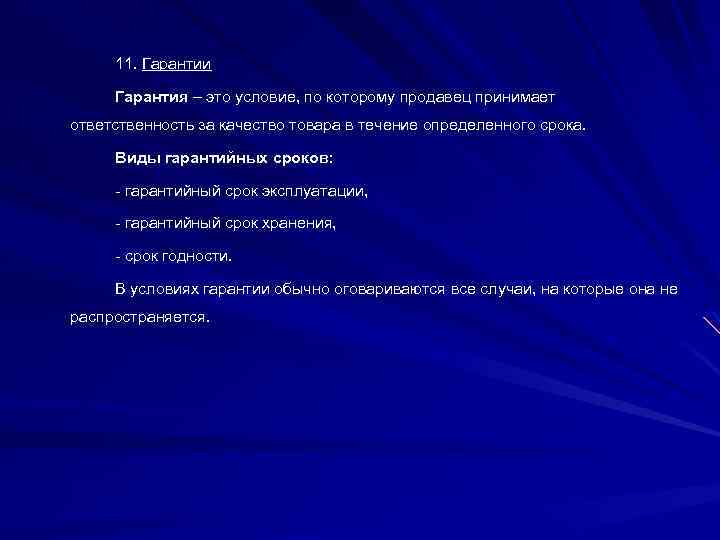 11. Гарантии

Гарантия – это условие, по которому продавец принимает ответственность за качество товара в течение определенного срока.

Виды гарантийных сроков:

- гарантийный срок эксплуатации,

- гарантийный срок хранения,

- срок годности.

В условиях гарантии обычно оговариваются все случаи, на которые она не распространяется.